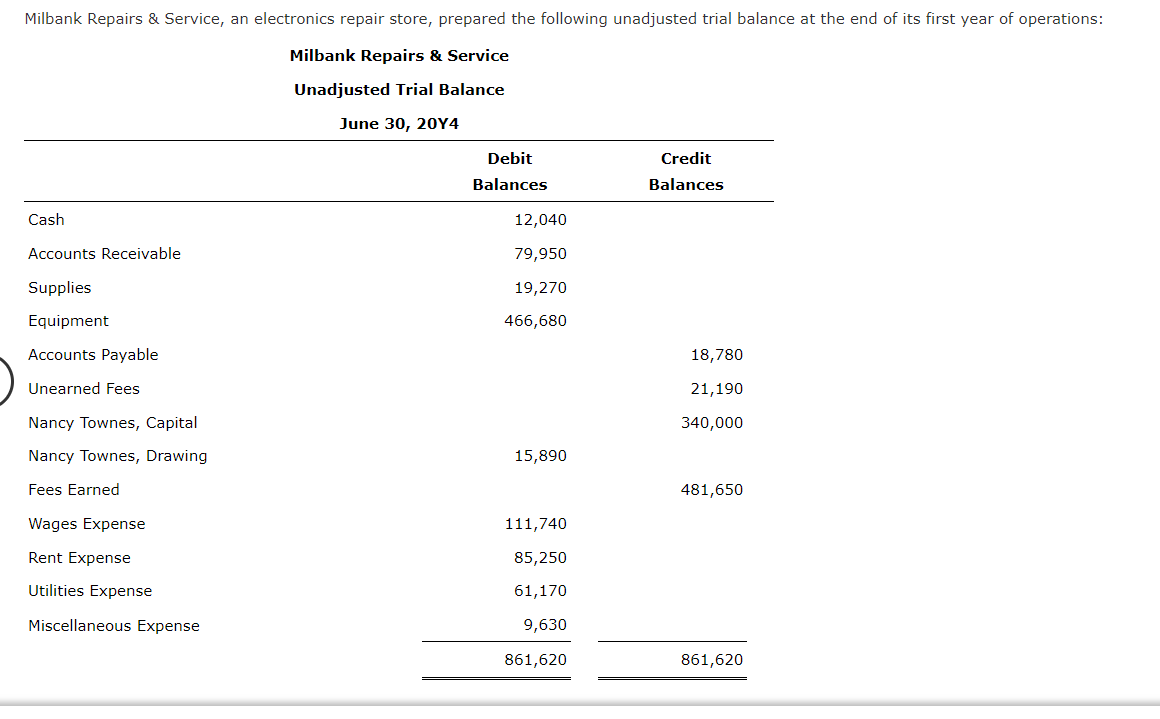 Milbank Repairs & Service, an electronics repair store, prepared the following unadjusted trial balance at the end of its first year of operations:

Milbank Repairs & Service

Unadjusted Trial Balance

June 30, 20Y4

| | Debit Balances | Credit Balances |
|---|---|---|
| Cash | 12,040 | |
| Accounts Receivable | 79,950 | |
| Supplies | 19,270 | |
| Equipment | 466,680 | |
| Accounts Payable | | 18,780 |
| Unearned Fees | | 21,190 |
| Nancy Townes, Capital | | 340,000 |
| Nancy Townes, Drawing | 15,890 | |
| Fees Earned | | 481,650 |
| Wages Expense | 111,740 | |
| Rent Expense | 85,250 | |
| Utilities Expense | 61,170 | |
| Miscellaneous Expense | 9,630 | |
| | 861,620 | 861,620 |